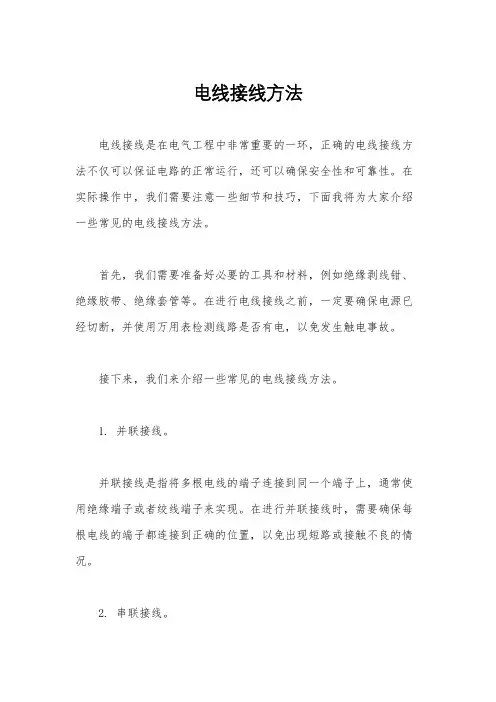 电线接线方法

电线接线是在电气工程中非常重要的一环，正确的电线接线方法不仅可以保证电路的正常运行，还可以确保安全性和可靠性。在实际操作中，我们需要注意一些细节和技巧，下面我将为大家介绍一些常见的电线接线方法。

首先，我们需要准备好必要的工具和材料，例如绝缘剥线钳、绝缘胶带、绝缘套管等。在进行电线接线之前，一定要确保电源已经切断，并使用万用表检测线路是否有电，以免发生触电事故。

接下来，我们来介绍一些常见的电线接线方法。

1. 并联接线。

并联接线是指将多根电线的端子连接到同一个端子上，通常使用绝缘端子或者绞线端子来实现。在进行并联接线时，需要确保每根电线的端子都连接到正确的位置，以免出现短路或接触不良的情况。

2. 串联接线。